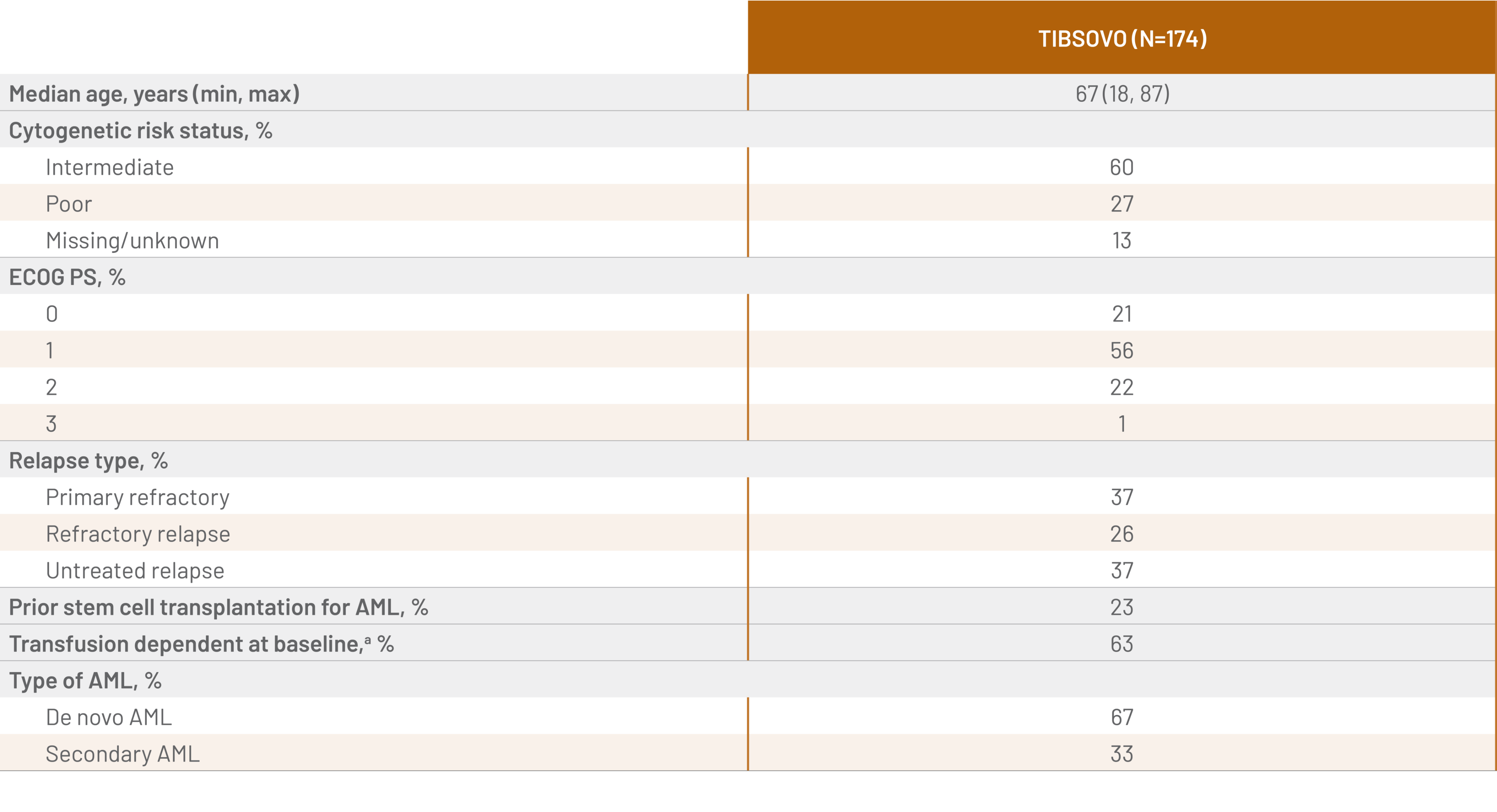 |  | TIBSOVO (N=174) |
|---|---|
| Median age, years (min, max) | 67 (18, 87) |
| Cytogenetic risk status, % |  |
| Intermediate | 60 |
| Poor | 27 |
| Missing/unknown | 13 |
| ECOG PS, % |  |
| 0 | 21 |
| 1 | 56 |
| 2 | 22 |
| 3 | 1 |
| Relapse type, % |  |
| Primary refractory | 37 |
| Refractory relapse | 26 |
| Untreated relapse | 37 |
| Prior stem cell transplantation for AML, % | 23 |
| Transfusion dependent at baseline,$^{a}$ % | 63 |
| Type of AML, % |  |
| De novo AML | 67 |
| Secondary AML | 33 |